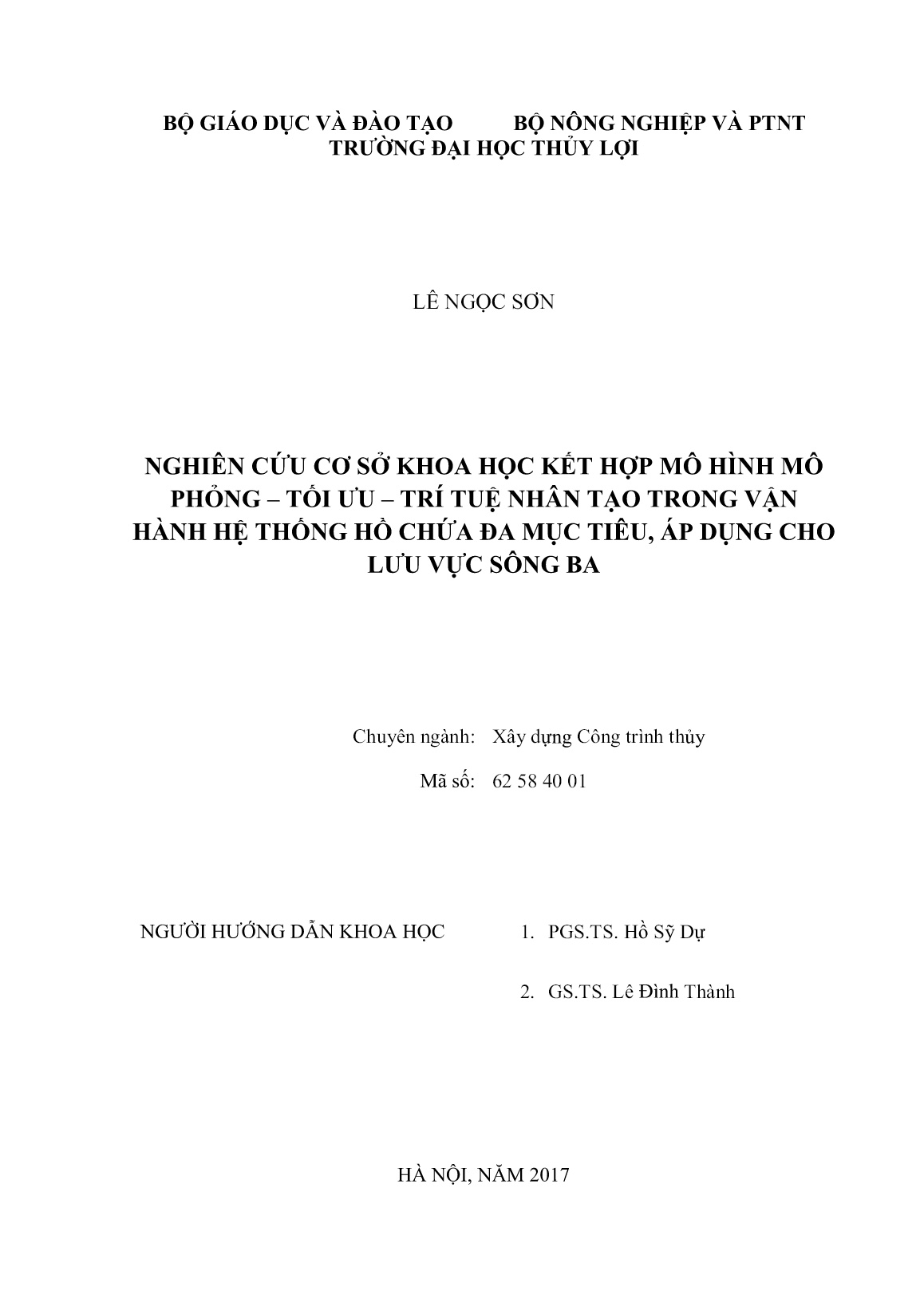 BỘ GIÁO DỤC VÀ ĐÀO TẠO BỘ NÔNG NGHIỆP VÀ PTNT
TRƯỜNG ĐẠI HỌC THỦY LỢI

LÊ NGỌC SƠN

NGHIÊN CỨU CƠ SỞ KHOA HỌC KẾT HỢP MÔ HÌNH MÔ PHỎNG – TỐI ƯU – TRÍ TUỆ NHÂN TẠO TRONG VẬN HÀNH HỆ THỐNG HỒ CHỨA ĐA MỤC TIÊU, ÁP DỤNG CHO LƯU VỰC SÔNG BA

Chuyên ngành: Xây dựng Công trình thủy

Mã số: 62 58 40 01

NGƯỜI HƯỚNG DẪN KHOA HỌC 1. PGS.TS. Hồ Sỹ Dự

2. GS.TS. Lê Đình Thành

HÀ NỘI, NĂM 2017